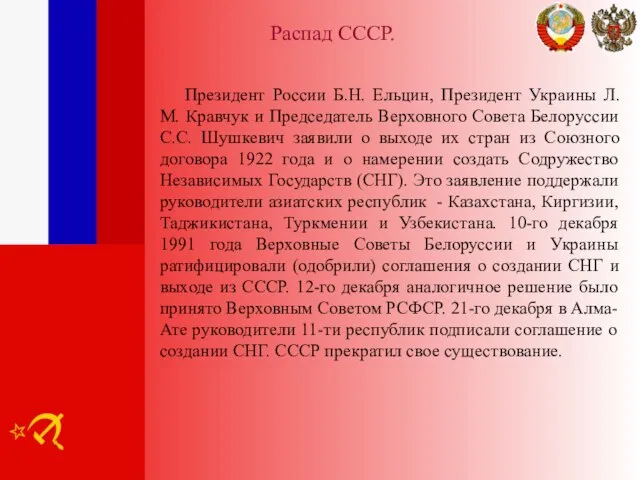 Распад СССР.

Президент России Б.Н. Ельцин, Президент Украины Л. М. Кравчук и Председатель Верховного Совета Белоруссии С.С. Шушкевич заявили о выходе их стран из Союзного договора 1922 года и о намерении создать Содружество Независимых Государств (СНГ). Это заявление поддержали руководители азиатских республик - Казахстана, Киргизии, Таджикистана, Туркмении и Узбекистана. 10-го декабря 1991 года Верховные Советы Белоруссии и Украины ратифицировали (одобрили) соглашения о создании СНГ и выходе из СССР. 12-го декабря аналогичное решение было принято Верховным Советом РСФСР. 21-го декабря в Алма-Ате руководители 11-ти республик подписали соглашение о создании СНГ. СССР прекратил свое существование.